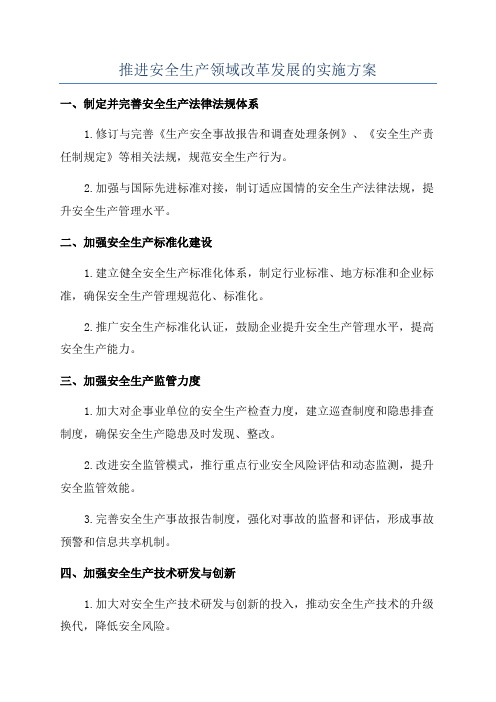 推进安全生产领域改革发展的实施方案

一、制定并完善安全生产法律法规体系

1.修订与完善《生产安全事故报告和调查处理条例》、《安全生产责任制规定》等相关法规，规范安全生产行为。

2.加强与国际先进标准对接，制订适应国情的安全生产法律法规，提升安全生产管理水平。

二、加强安全生产标准化建设

1.建立健全安全生产标准化体系，制定行业标准、地方标准和企业标准，确保安全生产管理规范化、标准化。

2.推广安全生产标准化认证，鼓励企业提升安全生产管理水平，提高安全生产能力。

三、加强安全生产监管力度

1.加大对企事业单位的安全生产检查力度，建立巡查制度和隐患排查制度，确保安全生产隐患及时发现、整改。

2.改进安全监管模式，推行重点行业安全风险评估和动态监测，提升安全监管效能。

3.完善安全生产事故报告制度，强化对事故的监督和评估，形成事故预警和信息共享机制。

四、加强安全生产技术研发与创新

1.加大对安全生产技术研发与创新的投入，推动安全生产技术的升级换代，降低安全风险。